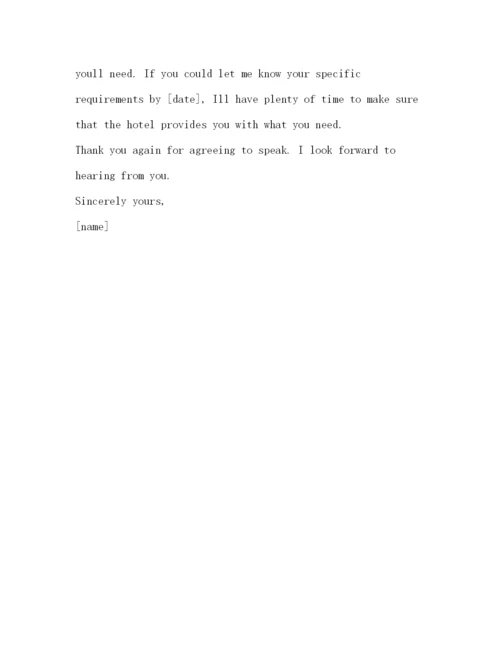 youll need. If you could let me know your specific requirements by [date], Ill have plenty of time to make sure that the hotel provides you with what you need.

Thank you again for agreeing to speak. I look forward to hearing from you.

Sincerely yours,

[name]